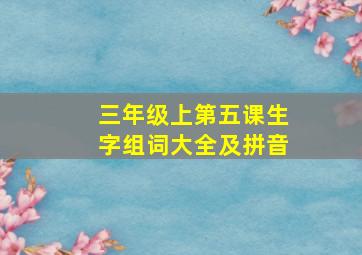 三年级上第五课生字组词大全及拼音